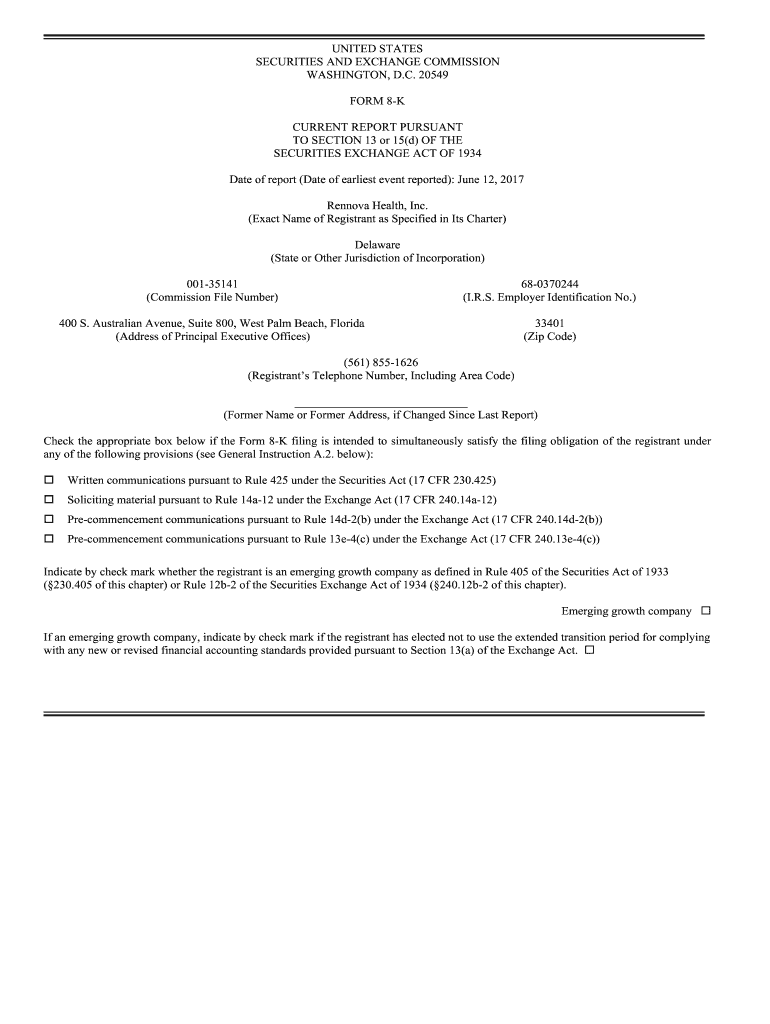 UNITED STATES
SECURITIES AND EXCHANGE COMMISSION
WASHINGTON, D.C. 20549

FORM 8-K

CURRENT REPORT PURSUANT
TO SECTION 13 or 15(d) OF THE
SECURITIES EXCHANGE ACT OF 1934

Date of report (Date of earliest event reported): June 12, 2017

Rennova Health, Inc.
(Exact Name of Registrant as Specified in Its Charter)

Delaware
(State or Other Jurisdiction of Incorporation)

001-35141
(Commission File Number)

68-0370244
(I.R.S. Employer Identification No.)

400 S. Australian Avenue, Suite 800, West Palm Beach, Florida
(Address of Principal Executive Offices)

33401
(Zip Code)

(561) 855-1626
(Registrant's Telephone Number, Including Area Code)

(Former Name or Former Address, if Changed Since Last Report)

Check the appropriate box below if the Form 8-K filing is intended to simultaneously satisfy the filing obligation of the registrant under any of the following provisions (see General Instruction A.2. below):

☐ Written communications pursuant to Rule 425 under the Securities Act (17 CFR 230.425)

☐ Soliciting material pursuant to Rule 14a-12 under the Exchange Act (17 CFR 240.14a-12)

☐ Pre-commencement communications pursuant to Rule 14d-2(b) under the Exchange Act (17 CFR 240.14d-2(b))

☐ Pre-commencement communications pursuant to Rule 13e-4(c) under the Exchange Act (17 CFR 240.13e-4(c))

Indicate by check mark whether the registrant is an emerging growth company as defined in Rule 405 of the Securities Act of 1933 (§230.405 of this chapter) or Rule 12b-2 of the Securities Exchange Act of 1934 (§240.12b-2 of this chapter).

Emerging growth company ☐

If an emerging growth company, indicate by check mark if the registrant has elected not to use the extended transition period for complying with any new or revised financial accounting standards provided pursuant to Section 13(a) of the Exchange Act. ☐